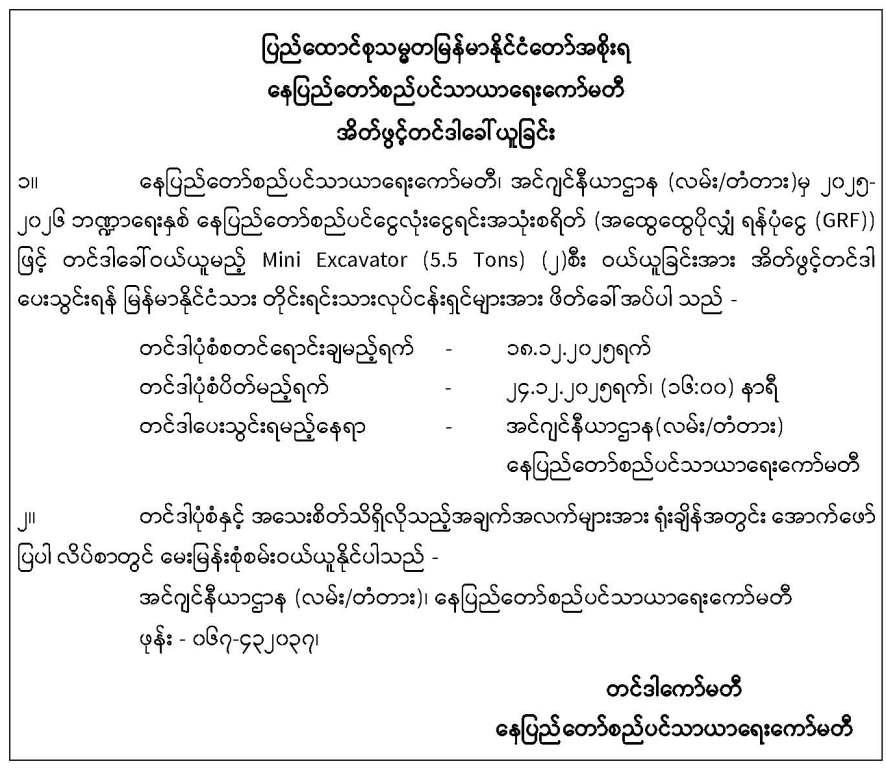 ပြည်ထောင်စုသမ္မတမြန်မာနိုင်ငံတော်အစိုးရ
နေပြည်တော်စည်ပင်သာယာရေးကော်မတီ
အိတ်ဖွင့်တင်ဒါခေါ်ယူခြင်း

၁။ နေပြည်တော်စည်ပင်သာယာရေးကော်မတီ၊ အင်ဂျင်နီယာဌာန (လမ်း/တံတား)မှ ၂၀၂၅-၂၀၂၆ ဘဏ္ဍာရေးနှစ် နေပြည်တော်စည်ပင်ငွေလုံးငွေရင်းအသုံးစရိတ် (အထွေထွေပိုလျှံ ရန်ပုံငွေ (GRF)) ဖြင့် တင်ဒါခေါ်ဝယ်ယူမည့် Mini Excavator (5.5 Tons) (၂)စီး ဝယ်ယူခြင်းအား အိတ်ဖွင့်တင်ဒါ ပေးသွင်းရန် မြန်မာနိုင်ငံသား တိုင်းရင်းသားလုပ်ငန်းရှင်များအား ဖိတ်ခေါ်အပ်ပါ သည် -

တင်ဒါပုံစံစတင်ရောင်းချမည့်ရက် - ၁၈.၁၂.၂၀၂၅ရက်
တင်ဒါပုံစံပိတ်မည့်ရက် - ၂၄.၁၂.၂၀၂၅ရက်၊ (၁၆:၀၀) နာရီ
တင်ဒါပေးသွင်းရမည့်နေရာ - အင်ဂျင်နီယာဌာန(လမ်း/တံတား) နေပြည်တော်စည်ပင်သာယာရေးကော်မတီ

၂။ တင်ဒါပုံစံနှင့် အသေးစိတ်သိရှိလိုသည့်အချက်အလက်များအား ရုံးချိန်အတွင်း အောက်ဖော်ပြပါ လိပ်စာတွင် မေးမြန်းစုံစမ်းဝယ်ယူနိုင်ပါသည် -

အင်ဂျင်နီယာဌာန (လမ်း/တံတား)၊ နေပြည်တော်စည်ပင်သာယာရေးကော်မတီ
ဖုန်း - ၀၆၇-၄၃၂၀၃၇၊

တင်ဒါကော်မတီ
နေပြည်တော်စည်ပင်သာယာရေးကော်မတီ